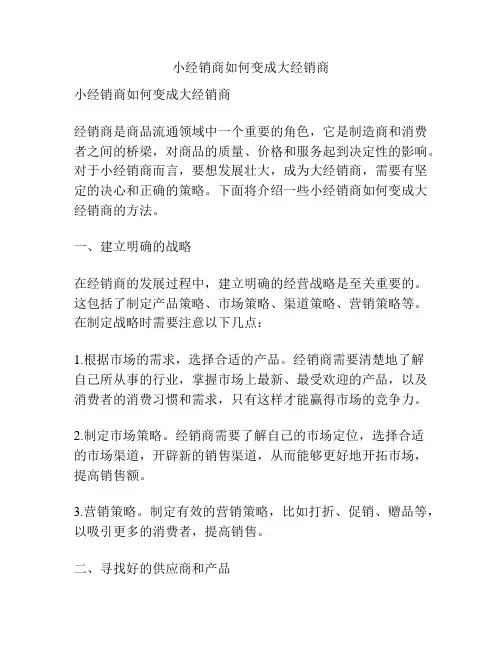 小经销商如何变成大经销商

小经销商如何变成大经销商

经销商是商品流通领域中一个重要的角色，它是制造商和消费者之间的桥梁，对商品的质量、价格和服务起到决定性的影响。对于小经销商而言，要想发展壮大，成为大经销商，需要有坚定的决心和正确的策略。下面将介绍一些小经销商如何变成大经销商的方法。

一、建立明确的战略

在经销商的发展过程中，建立明确的经营战略是至关重要的。这包括了制定产品策略、市场策略、渠道策略、营销策略等。在制定战略时需要注意以下几点：

1.根据市场的需求，选择合适的产品。经销商需要清楚地了解自己所从事的行业，掌握市场上最新、最受欢迎的产品，以及消费者的消费习惯和需求，只有这样才能赢得市场的竞争力。

2.制定市场策略。经销商需要了解自己的市场定位，选择合适的市场渠道，开辟新的销售渠道，从而能够更好地开拓市场，提高销售额。

3.营销策略。制定有效的营销策略，比如打折、促销、赠品等，以吸引更多的消费者，提高销售。

二、寻找好的供应商和产品